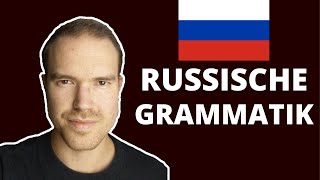 RUSSISCHE GRAMMATIK